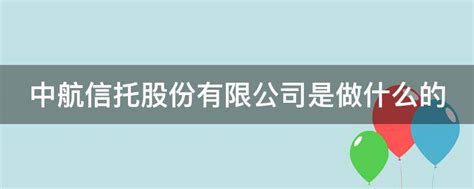 中航信托股份有限公司是做什么的